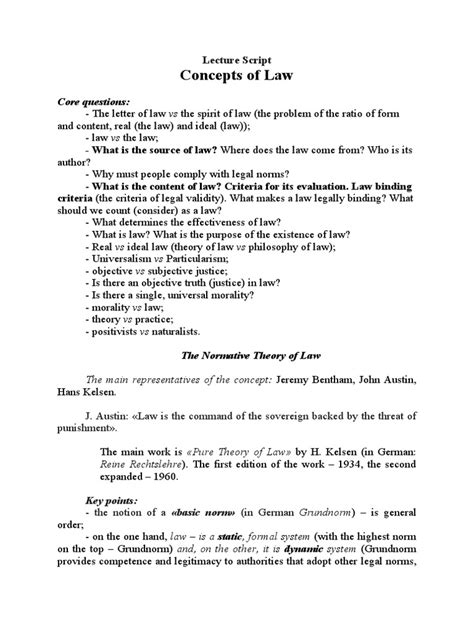 Lecture Script
Concepts of Law

Core questions:
- The letter of law vs the spirit of law (the problem of the ratio of form and content, real (the law) and ideal (law));
- law vs the law;
- What is the source of law? Where does the law come from? Who is its author?
- Why must people comply with legal norms?
- What is the content of law? Criteria for its evaluation. Law binding criteria (the criteria of legal validity). What makes a law legally binding? What should we count (consider) as a law?
- What determines the effectiveness of law?
- What is law? What is the purpose of the existence of law?
- Real vs ideal law (theory of law vs philosophy of law);
- Universalism vs Particularism;
- objective vs subjective justice;
- Is there an objective truth (justice) in law?
- Is there a single, universal morality?
- morality vs law;
- theory vs practice;
- positivists vs naturalists.

The Normative Theory of Law

The main representatives of the concept: Jeremy Bentham, John Austin, Hans Kelsen.

J. Austin: «Law is the command of the sovereign backed by the threat of punishment».

The main work is «Pure Theory of Law» by H. Kelsen (in German: Reine Rechtslehre). The first edition of the work – 1934, the second expanded – 1960.

Key points:
- the notion of a «basic norm» (in German Grundnorm) – is general order;
- on the one hand, law – is a static, formal system (with the highest norm on the top – Grundnorm) and, on the other, it is dynamic system (Grundnorm provides competence and legitimacy to authorities that adopt other legal norms,